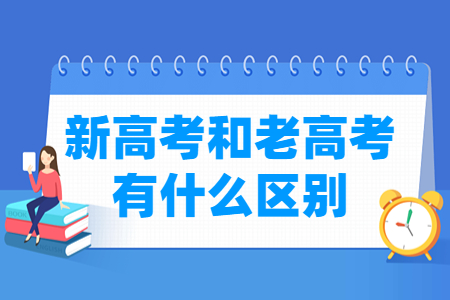 新高考和老高考
有什么区别

BOOK
ENGLISH